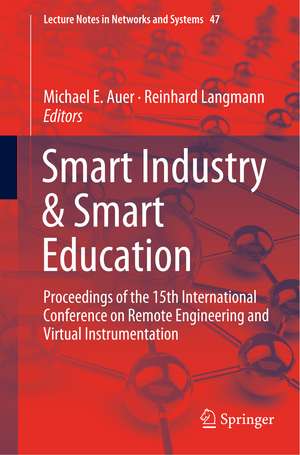 Lecture Notes in Networks and Systems 47

Michael E. Auer · Reinhard Langmann
Editors

Smart Industry & Smart Education

Proceedings of the 15th International Conference on Remote Engineering and Virtual Instrumentation

Springer